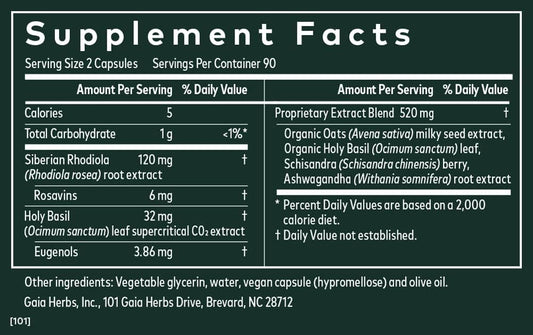 Supplement Facts

Serving Size 2 Capsules Servings Per Container 90

| | Amount Per Serving | % Daily Value |
|---|---|---|
| Calories | 5 | |
| Total Carbohydrate | 1 g | <1%* |
| Siberian Rhodiola (Rhodiola rosea) root extract | 120 mg | † |
| Rosavins | 6 mg | † |
| Holy Basil (Ocimum sanctum) leaf supercritical $CO_2$ extract | 32 mg | † |
| Eugenols | 3.86 mg | † |

| | Amount Per Serving | % Daily Value |
|---|---|---|
| Proprietary Extract Blend | 520 mg | † |
| Organic Oats (Avena sativa) milky seed extract, Organic Holy Basil (Ocimum sanctum) leaf, Schisandra (Schisandra chinensis) berry, Ashwagandha (Withania somnifera) root extract | | |

* Percent Daily Values are based on a 2,000 calorie diet.

† Daily Value not established.

Other ingredients: Vegetable glycerin, water, vegan capsule (hypromellose) and olive oil.

Gaia Herbs, Inc., 101 Gaia Herbs Drive, Brevard, NC 28712

[101]